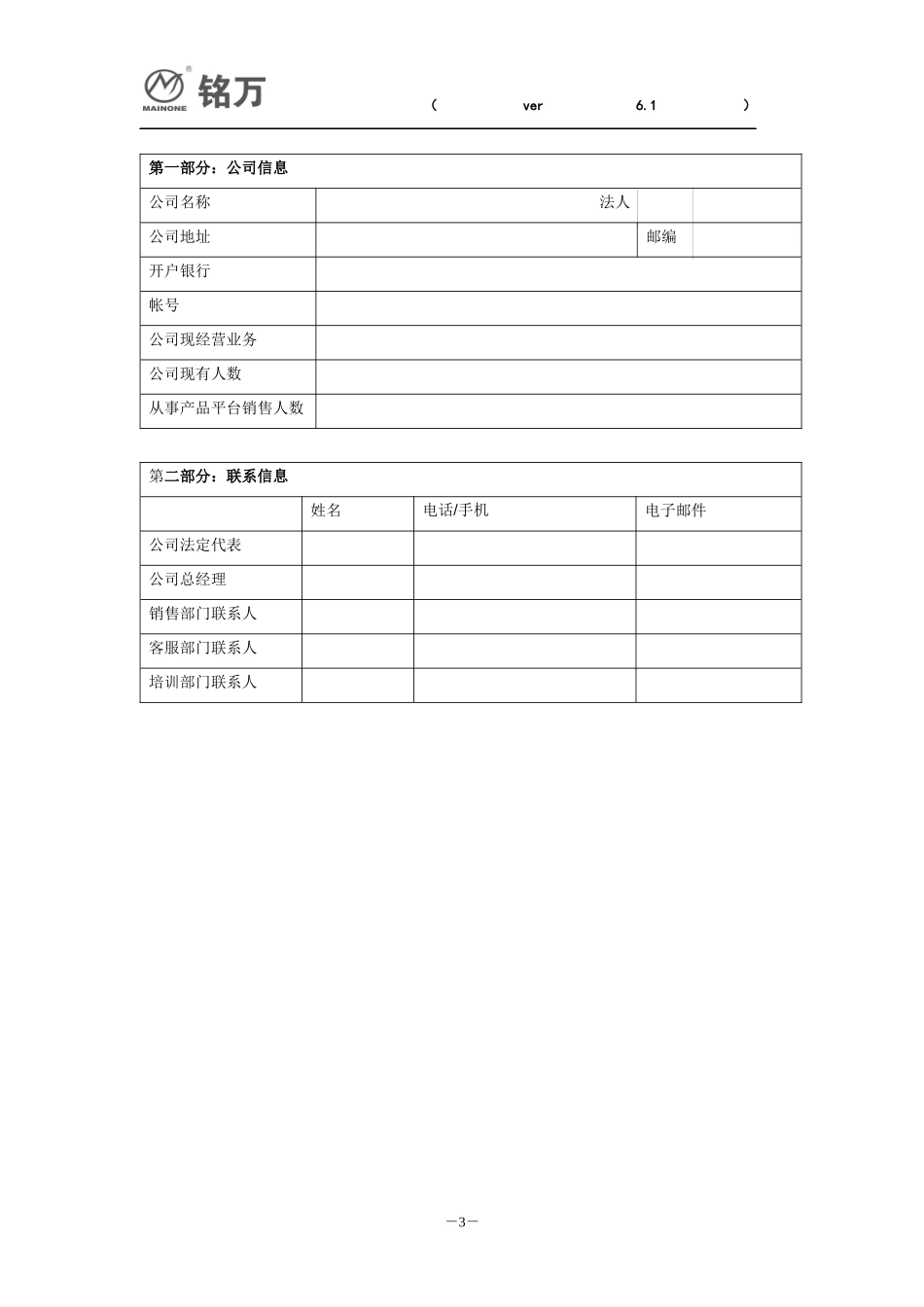 MAINONE 铭万 （ ver 6.1 ）

| 第一部分：公司信息 | | | |
|---|---|---|---|
| 公司名称 | 法人 | | |
| 公司地址 | | 邮编 | |
| 开户银行 | | | |
| 帐号 | | | |
| 公司现经营业务 | | | |
| 公司现有人数 | | | |
| 从事产品平台销售人数 | | | |

| 第二部分：联系信息 | | | |
|---|---|---|---|
| | 姓名 | 电话/手机 | 电子邮件 |
| 公司法定代表 | | | |
| 公司总经理 | | | |
| 销售部门联系人 | | | |
| 客服部门联系人 | | | |
| 培训部门联系人 | | | |

—3—